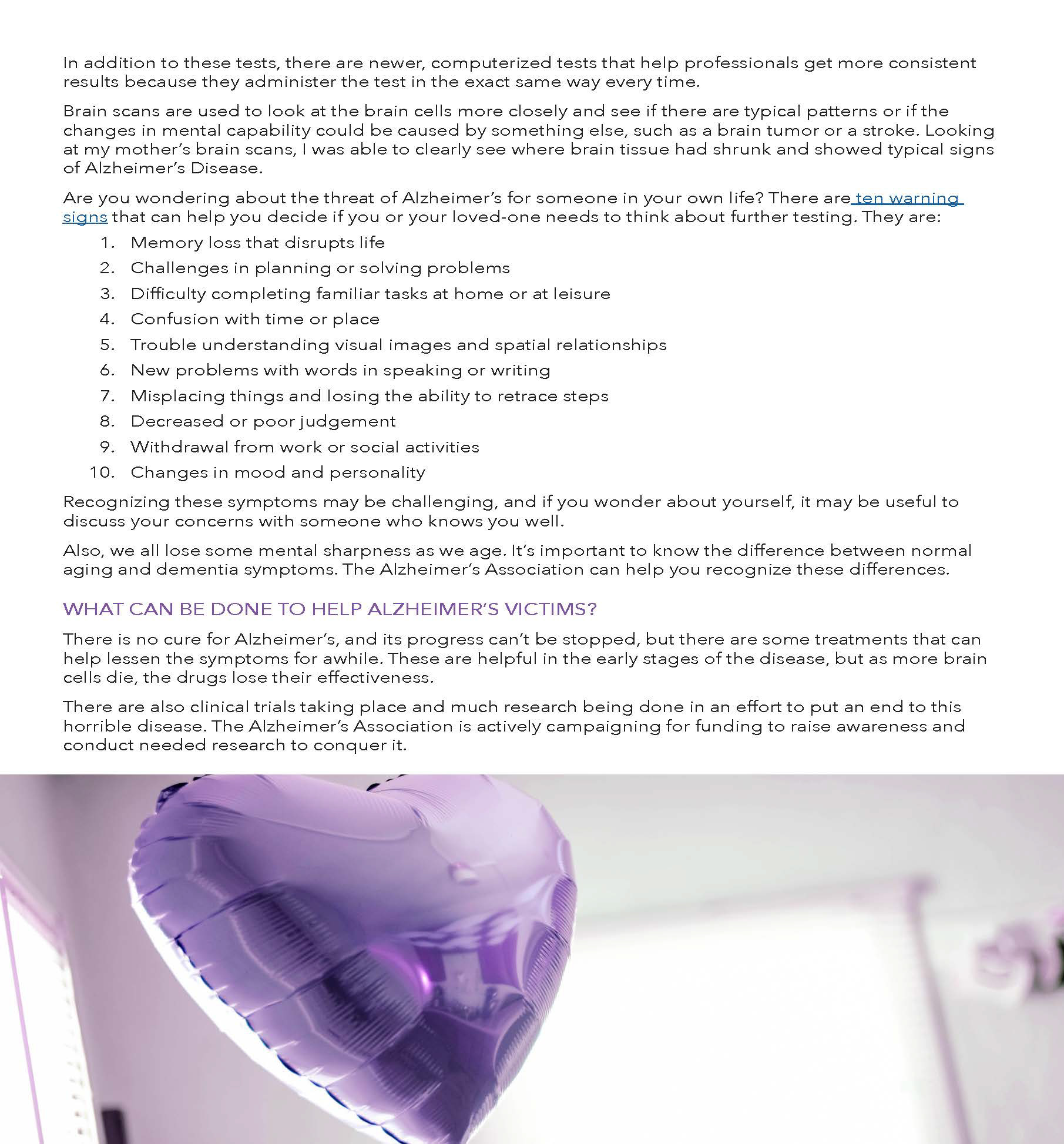 In addition to these tests, there are newer, computerized tests that help professionals get more consistent results because they administer the test in the exact same way every time.

Brain scans are used to look at the brain cells more closely and see if there are typical patterns or if the changes in mental capability could be caused by something else, such as a brain tumor or a stroke. Looking at my mother's brain scans, I was able to clearly see where brain tissue had shrunk and showed typical signs of Alzheimer's Disease.

Are you wondering about the threat of Alzheimer's for someone in your own life? There are ten warning signs that can help you decide if you or your loved-one needs to think about further testing. They are:

1. Memory loss that disrupts life
2. Challenges in planning or solving problems
3. Difficulty completing familiar tasks at home or at leisure
4. Confusion with time or place
5. Trouble understanding visual images and spatial relationships
6. New problems with words in speaking or writing
7. Misplacing things and losing the ability to retrace steps
8. Decreased or poor judgement
9. Withdrawal from work or social activities
10. Changes in mood and personality

Recognizing these symptoms may be challenging, and if you wonder about yourself, it may be useful to discuss your concerns with someone who knows you well.

Also, we all lose some mental sharpness as we age. It's important to know the difference between normal aging and dementia symptoms. The Alzheimer's Association can help you recognize these differences.

WHAT CAN BE DONE TO HELP ALZHEIMER'S VICTIMS?

There is no cure for Alzheimer's, and its progress can't be stopped, but there are some treatments that can help lessen the symptoms for awhile. These are helpful in the early stages of the disease, but as more brain cells die, the drugs lose their effectiveness.

There are also clinical trials taking place and much research being done in an effort to put an end to this horrible disease. The Alzheimer's Association is actively campaigning for funding to raise awareness and conduct needed research to conquer it.